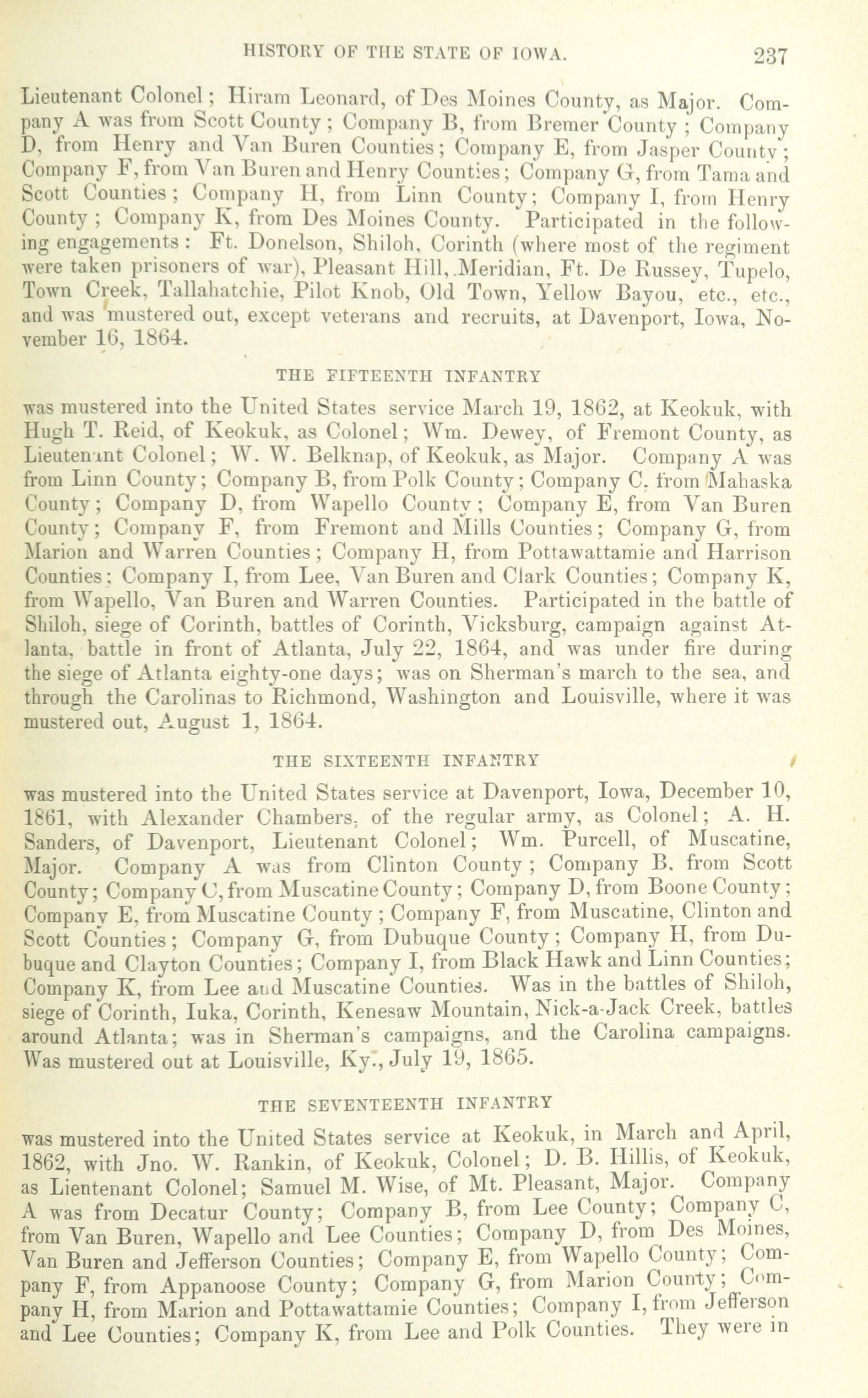 HISTORY OF THE STATE OF IOWA. 237

Lieutenant Colonel; Hiram Leonard, of Des Moines County, as Major. Company A was from Scott County; Company B, from Bremer County; Company D, from Henry and Van Buren Counties; Company E, from Jasper County; Company F, from Van Buren and Henry Counties; Company G, from Tama and Scott Counties; Company H, from Linn County; Company I, from Henry County; Company K, from Des Moines County. Participated in the following engagements: Ft. Donelson, Shiloh, Corinth (where most of the regiment were taken prisoners of war), Pleasant Hill, Meridian, Ft. De Russey, Tupelo, Town Creek, Tallahatchie, Pilot Knob, Old Town, Yellow Bayou, etc., etc., and was mustered out, except veterans and recruits, at Davenport, Iowa, November 16, 1864.

THE FIFTEENTH INFANTRY

was mustered into the United States service March 19, 1862, at Keokuk, with Hugh T. Reid, of Keokuk, as Colonel; Wm. Dewey, of Fremont County, as Lieutenant Colonel; W. W. Belknap, of Keokuk, as Major. Company A was from Linn County; Company B, from Polk County; Company C, from Mahaska County; Company D, from Wapello County; Company E, from Van Buren County; Company F, from Fremont and Mills Counties; Company G, from Marion and Warren Counties; Company H, from Pottawattamie and Harrison Counties; Company I, from Lee, Van Buren and Clark Counties; Company K, from Wapello, Van Buren and Warren Counties. Participated in the battle of Shiloh, siege of Corinth, battles of Corinth, Vicksburg, campaign against Atlanta, battle in front of Atlanta, July 22, 1864, and was under fire during the siege of Atlanta eighty-one days; was on Sherman's march to the sea, and through the Carolinas to Richmond, Washington and Louisville, where it was mustered out, August 1, 1864.

THE SIXTEENTH INFANTRY

was mustered into the United States service at Davenport, Iowa, December 10, 1861, with Alexander Chambers, of the regular army, as Colonel; A. H. Sanders, of Davenport, Lieutenant Colonel; Wm. Purcell, of Muscatine, Major. Company A was from Clinton County; Company B, from Scott County; Company C, from Muscatine County; Company D, from Boone County; Company E, from Muscatine County; Company F, from Muscatine, Clinton and Scott Counties; Company G, from Dubuque County; Company H, from Dubuque and Clayton Counties; Company I, from Black Hawk and Linn Counties; Company K, from Lee and Muscatine Counties. Was in the battles of Shiloh, siege of Corinth, Iuka, Corinth, Kenesaw Mountain, Nick-a-Jack Creek, battles around Atlanta; was in Sherman's campaigns, and the Carolina campaigns. Was mustered out at Louisville, Ky., July 19, 1865.

THE SEVENTEENTH INFANTRY

was mustered into the United States service at Keokuk, in March and April, 1862, with Jno. W. Rankin, of Keokuk, Colonel; D. B. Hillis, of Keokuk, as Lientenant Colonel; Samuel M. Wise, of Mt. Pleasant, Major. Company A was from Decatur County; Company B, from Lee County; Company C, from Van Buren, Wapello and Lee Counties; Company D, from Des Moines, Van Buren and Jefferson Counties; Company E, from Wapello County; Company F, from Appanoose County; Company G, from Marion County; Company H, from Marion and Pottawattamie Counties; Company I, from Jefferson and Lee Counties; Company K, from Lee and Polk Counties. They were in